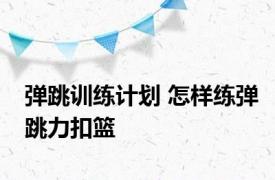 弹跳训练计划 怎样练弹跳力扣篮